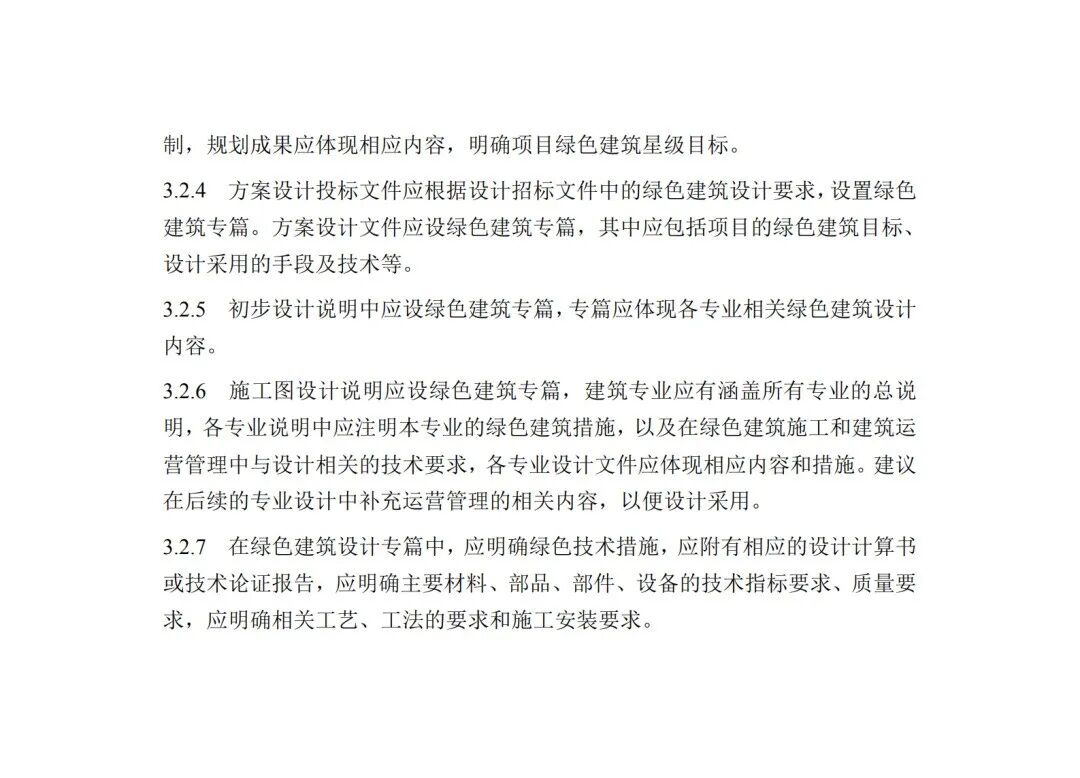 制，规划成果应体现相应内容，明确项目绿色建筑星级目标。

3.2.4　方案设计投标文件应根据设计招标文件中的绿色建筑设计要求，设置绿色建筑专篇。方案设计文件应设绿色建筑专篇，其中应包括项目的绿色建筑目标、设计采用的手段及技术等。

3.2.5　初步设计说明中应设绿色建筑专篇，专篇应体现各专业相关绿色建筑设计内容。

3.2.6　施工图设计说明应设绿色建筑专篇，建筑专业应有涵盖所有专业的总说明，各专业说明中应注明本专业的绿色建筑措施，以及在绿色建筑施工和建筑运营管理中与设计相关的技术要求，各专业设计文件应体现相应内容和措施。建议在后续的专业设计中补充运营管理的相关内容，以便设计采用。

3.2.7　在绿色建筑设计专篇中，应明确绿色技术措施，应附有相应的设计计算书或技术论证报告，应明确主要材料、部品、部件、设备的技术指标要求、质量要求，应明确相关工艺、工法的要求和施工安装要求。